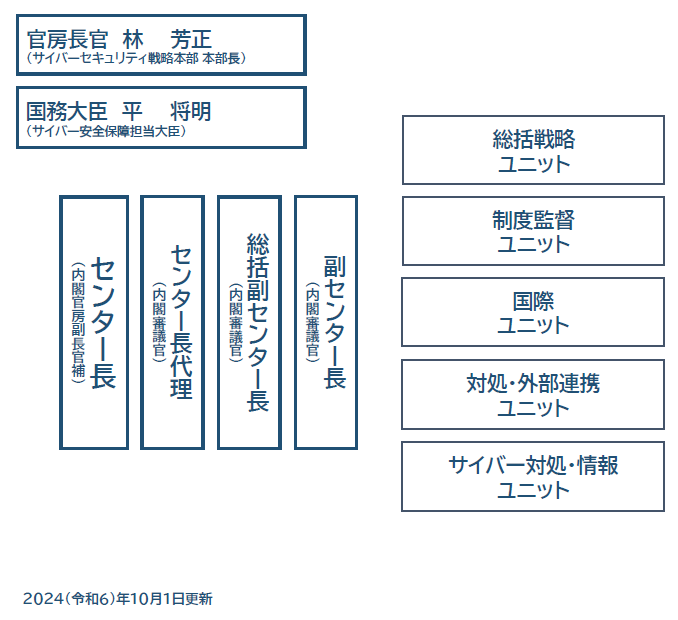 官房長官 林 芳正
（サイバーセキュリティ戦略本部 本部長）

国務大臣 平 将明
（サイバー安全保障担当大臣）

センター長
（内閣官房副長官補）

センター長代理
（内閣審議官）

総括副センター長
（内閣審議官）

副センター長
（内閣審議官）

総括戦略
ユニット

制度監督
ユニット

国際
ユニット

対処・外部連携
ユニット

サイバー対処・情報
ユニット

2024（令和6）年10月1日更新